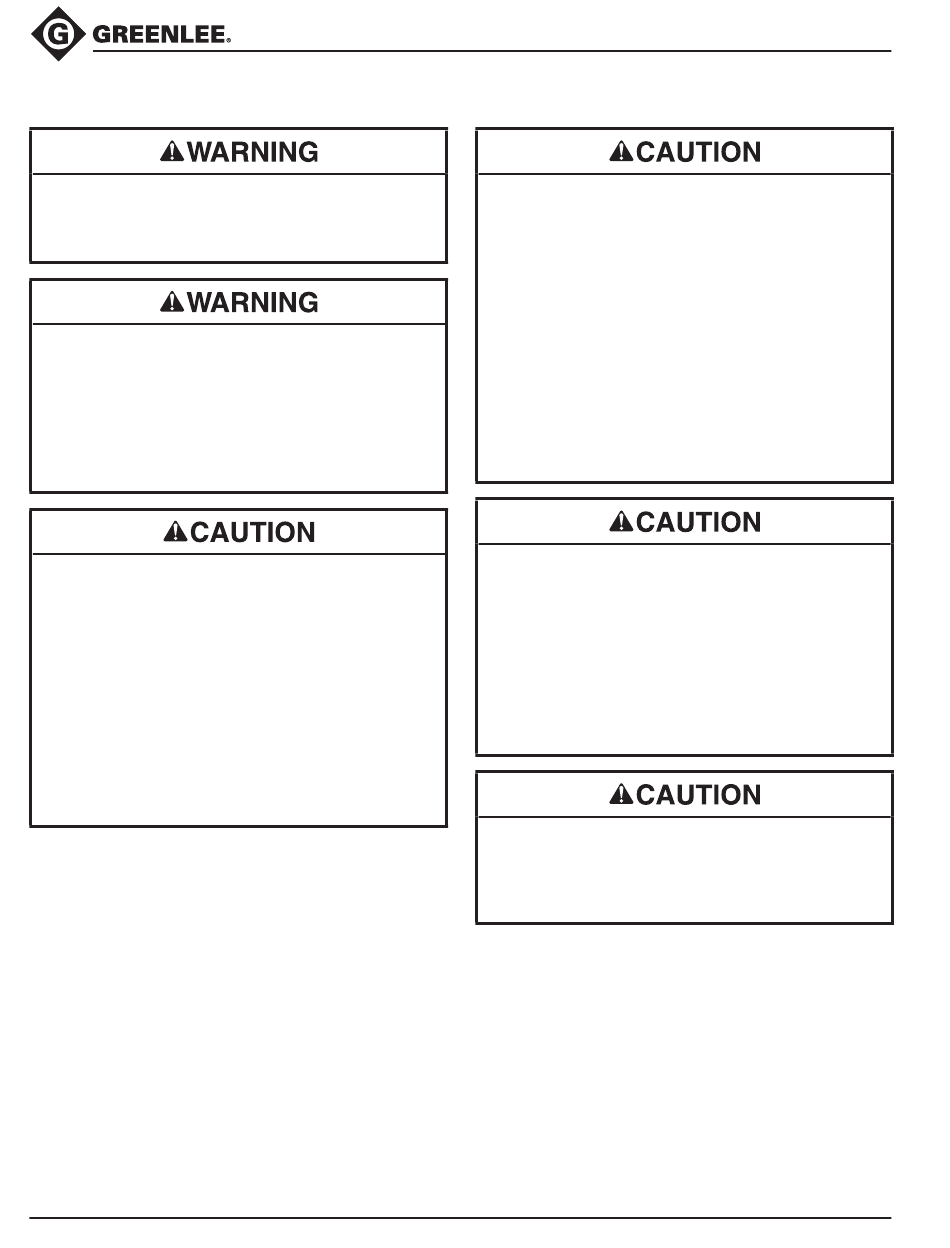 GREENLEE®

WARNING

WARNING

CAUTION

CAUTION

CAUTION

CAUTION